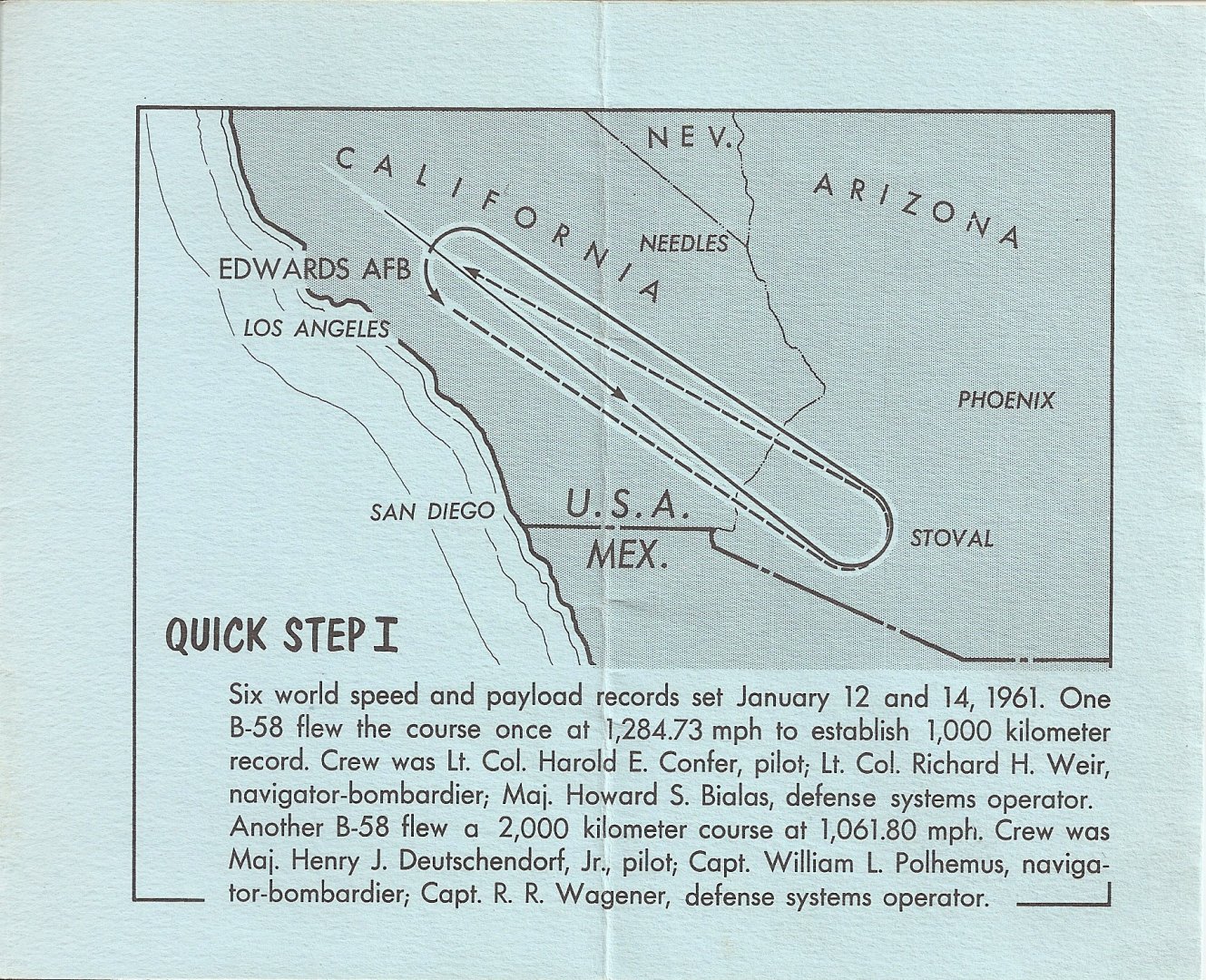 NEV.

CALIFORNIA

ARIZONA

NEEDLES

EDWARDS AFB

LOS ANGELES

PHOENIX

SAN DIEGO

U.S.A.

MEX.

STOVAL

QUICK STEP I

Six world speed and payload records set January 12 and 14, 1961. One B-58 flew the course once at 1,284.73 mph to establish 1,000 kilometer record. Crew was Lt. Col. Harold E. Confer, pilot; Lt. Col. Richard H. Weir, navigator-bombardier; Maj. Howard S. Bialas, defense systems operator. Another B-58 flew a 2,000 kilometer course at 1,061.80 mph. Crew was Maj. Henry J. Deutschendorf, Jr., pilot; Capt. William L. Polhemus, navigator-bombardier; Capt. R. R. Wagener, defense systems operator.